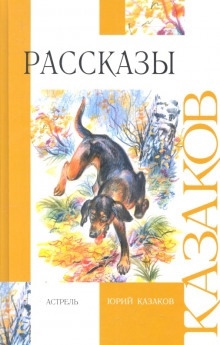 РАССКАЗЫ

КАЗАКОВ

АСТРЕЛЬ

ЮРИЙ КАЗАКОВ